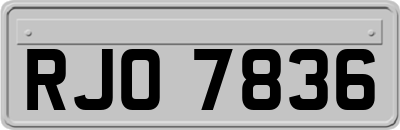 RJO 7836